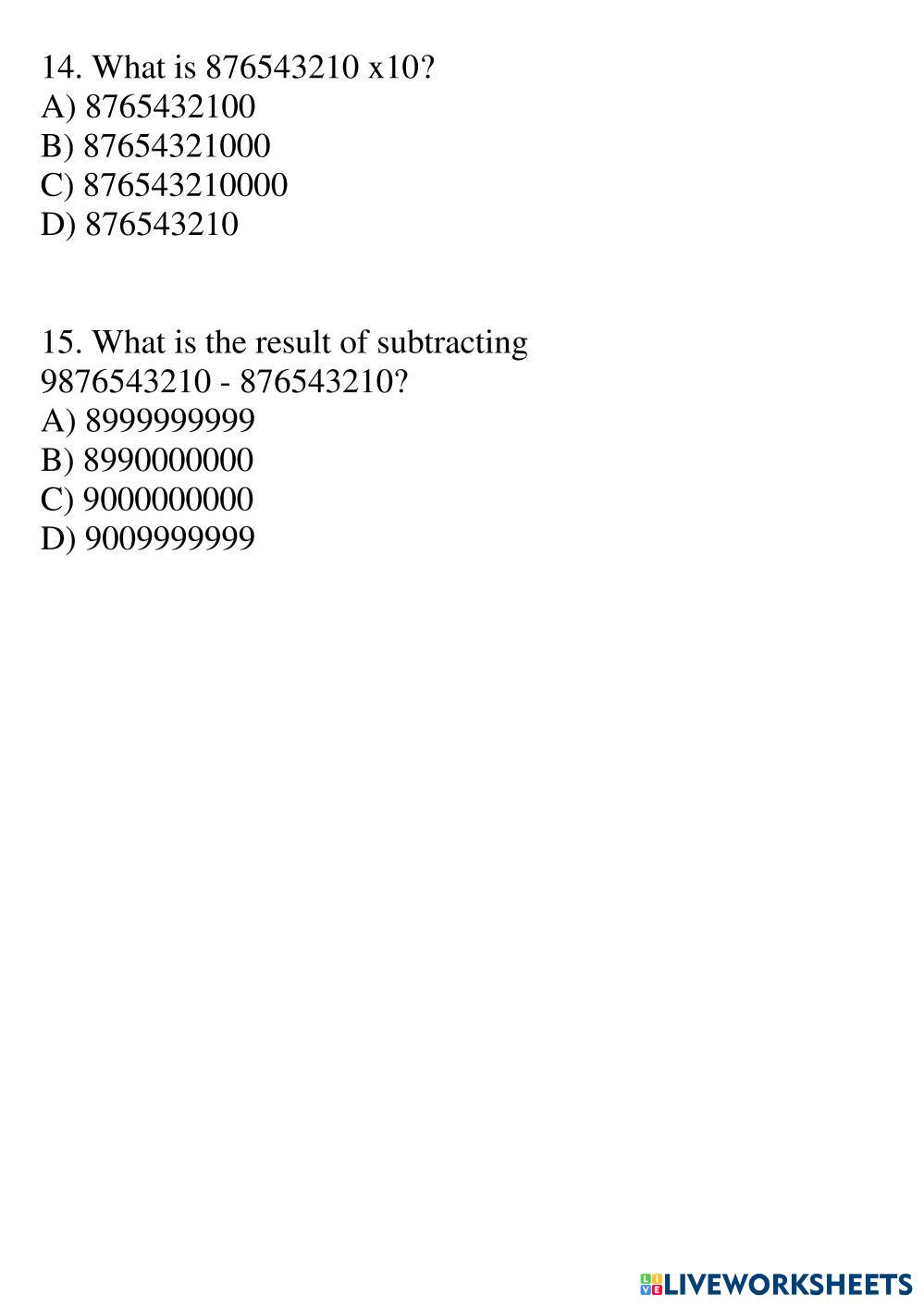 14. What is 876543210 x10?
A) 8765432100
B) 87654321000
C) 876543210000
D) 876543210

15. What is the result of subtracting 9876543210 - 876543210?
A) 8999999999
B) 8990000000
C) 9000000000
D) 9009999999

LIVEWORKSHEETS